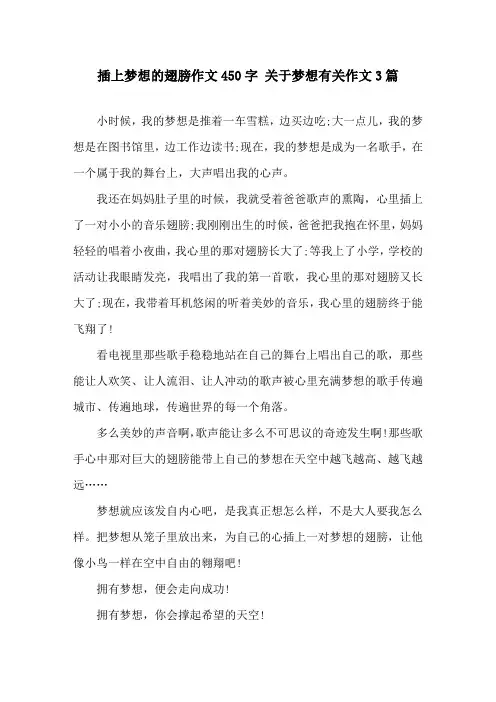 插上梦想的翅膀作文450字 关于梦想有关作文3篇

小时候，我的梦想是推着一车雪糕，边买边吃;大一点儿，我的梦想是在图书馆里，边工作边读书;现在，我的梦想是成为一名歌手，在一个属于我的舞台上，大声唱出我的心声。

我还在妈妈肚子里的时候，我就受着爸爸歌声的熏陶，心里插上了一对小小的音乐翅膀;我刚刚出生的时候，爸爸把我抱在怀里，妈妈轻轻的唱着小夜曲，我心里的那对翅膀长大了;等我上了小学，学校的活动让我眼睛发亮，我唱出了我的第一首歌，我心里的那对翅膀又长大了;现在，我带着耳机悠闲的听着美妙的音乐，我心里的翅膀终于能飞翔了!

看电视里那些歌手稳稳地站在自己的舞台上唱出自己的歌，那些能让人欢笑、让人流泪、让人冲动的歌声被心里充满梦想的歌手传遍城市、传遍地球，传遍世界的每一个角落。

多么美妙的声音啊,歌声能让多么不可思议的奇迹发生啊!那些歌手心中那对巨大的翅膀能带上自己的梦想在天空中越飞越高、越飞越远……

梦想就应该发自内心吧，是我真正想怎么样，不是大人要我怎么样。把梦想从笼子里放出来，为自己的心插上一对梦想的翅膀，让他像小鸟一样在空中自由的翱翔吧!

拥有梦想，便会走向成功!

拥有梦想，你会撑起希望的天空!